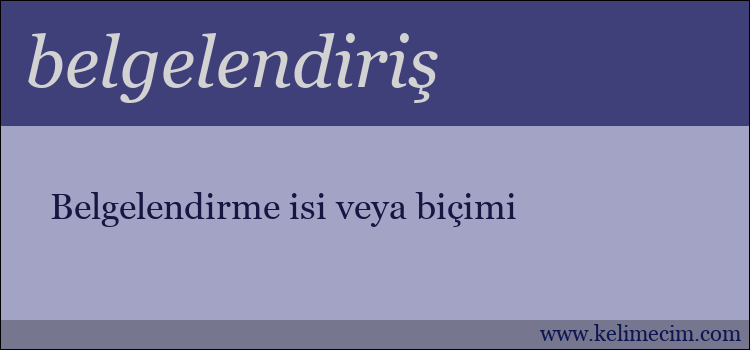 belgelendiriş

Belgelendirme isi veya biçimi

www.kelimecim.com